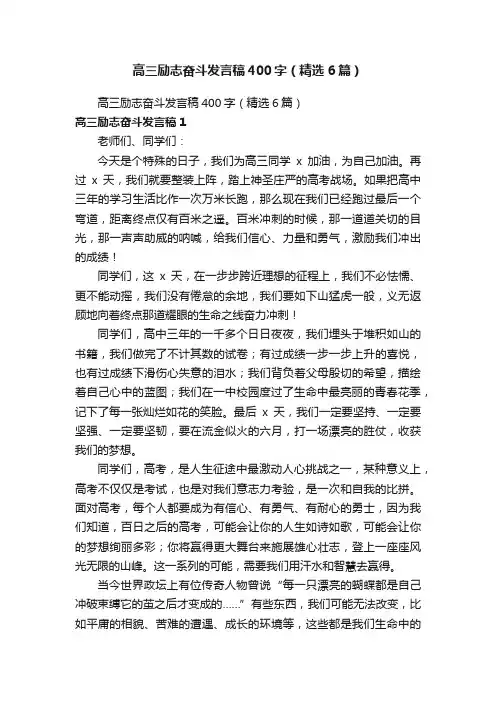 高三励志奋斗发言稿400字（精选6篇）

高三励志奋斗发言稿400字（精选6篇）

高三励志奋斗发言稿1

老师们、同学们：

今天是个特殊的日子，我们为高三同学 x 加油，为自己加油。再过 x 天，我们就要整装上阵，踏上神圣庄严的高考战场。如果把高中三年的学习生活比作一次万米长跑，那么现在我们已经跑过最后一个弯道，距离终点仅有百米之遥。百米冲刺的时候，那一道道关切的目光，那一声声助威的呐喊，给我们信心、力量和勇气，激励我们冲出的成绩！

同学们，这 x 天，在一步步跨近理想的征程上，我们不必怯懦、更不能动摇，我们没有倦怠的余地，我们要如下山猛虎一般，义无返顾地向着终点那道耀眼的生命之线奋力冲刺！

同学们，高中三年的一千多个日日夜夜，我们埋头于堆积如山的书籍，我们做完了不计其数的试卷；有过成绩一步一步上升的喜悦，也有过成绩下滑伤心失意的泪水；我们背负着父母殷切的希望，描绘着自己心中的蓝图；我们在一中校园度过了生命中最亮丽的青春花季，记下了每一张灿烂如花的笑脸。最后 x 天，我们一定要坚持、一定要坚强、一定要坚韧，要在流金似火的六月，打一场漂亮的胜仗，收获我们的梦想。

同学们，高考，是人生征途中最激动人心挑战之一，某种意义上，高考不仅仅是考试，也是对我们意志力考验，是一次和自我的比拼。面对高考，每个人都要成为有信心、有勇气、有耐心的勇士，因为我们知道，百日之后的高考，可能会让你的人生如诗如歌，可能会让你的梦想绚丽多彩；你将赢得更大舞台来施展雄心壮志，登上一座座风光无限的山峰。这一系列的可能，需要我们用汗水和智慧去赢得。

当今世界政坛上有位传奇人物曾说“每一只漂亮的蝴蝶都是自己冲破束缚它的茧之后才变成的……”有些东西，我们可能无法改变，比如平庸的相貌、苦难的遭遇、成长的环境等，这些都是我们生命中的